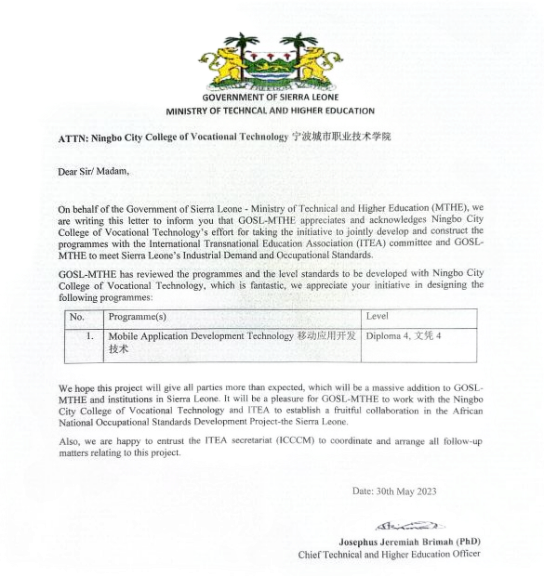 UNITY FREEDOM JUSTICE

GOVERNMENT OF SIERRA LEONE
MINISTRY OF TECHNCAL AND HIGHER EDUCATION

ATTN: Ningbo City College of Vocational Technology 宁波城市职业技术学院

Dear Sir/ Madam,

On behalf of the Government of Sierra Leone - Ministry of Technical and Higher Education (MTHE), we are writing this letter to inform you that GOSL-MTHE appreciates and acknowledges Ningbo City College of Vocational Technology's effort for taking the initiative to jointly develop and construct the programmes with the International Transnational Education Association (ITEA) committee and GOSL-MTHE to meet Sierra Leone's Industrial Demand and Occupational Standards.

GOSL-MTHE has reviewed the programmes and the level standards to be developed with Ningbo City College of Vocational Technology, which is fantastic, we appreciate your initiative in designing the following programmes:

| No. | Programme(s) | Level |
|---|---|---|
| 1. | Mobile Application Development Technology 移动应用开发技术 | Diploma 4, 文凭 4 |

We hope this project will give all parties more than expected, which will be a massive addition to GOSL-MTHE and institutions in Sierra Leone. It will be a pleasure for GOSL-MTHE to work with the Ningbo City College of Vocational Technology and ITEA to establish a fruitful collaboration in the African National Occupational Standards Development Project-the Sierra Leone.

Also, we are happy to entrust the ITEA secretariat (ICCCM) to coordinate and arrange all follow-up matters relating to this project.

Date: 30th May 2023

Josephus Jeremiah Brimah (PhD)
Chief Technical and Higher Education Officer